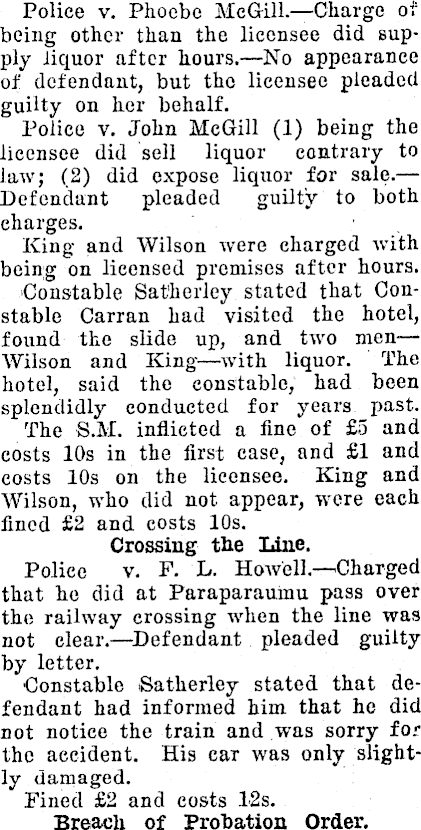 Police v. Phoebe McGill.—Charge of being other than the licensee did supply liquor after hours.—No appearance of defendant, but the licensee pleaded guilty on her behalf.

Police v. John McGill (1) being the licensee did sell liquor contrary to law; (2) did expose liquor for sale.—Defendant pleaded guilty to both charges.

King and Wilson were charged with being on licensed premises after hours.

Constable Satherley stated that Constable Carran had visited the hotel, found the slide up, and two men—Wilson and King—with liquor. The hotel, said the constable, had been splendidly conducted for years past.

The S.M. inflicted a fine of £5 and costs 10s in the first case, and £1 and costs 10s on the licensee. King and Wilson, who did not appear, were each fined £2 and costs 10s.

Crossing the Line.

Police v. F. L. Howell.—Charged that he did at Paraparaumu pass over the railway crossing when the line was not clear.—Defendant pleaded guilty by letter.

Constable Satherley stated that defendant had informed him that he did not notice the train and was sorry for the accident. His car was only slightly damaged.

Fined £2 and costs 12s.

Breach of Probation Order.